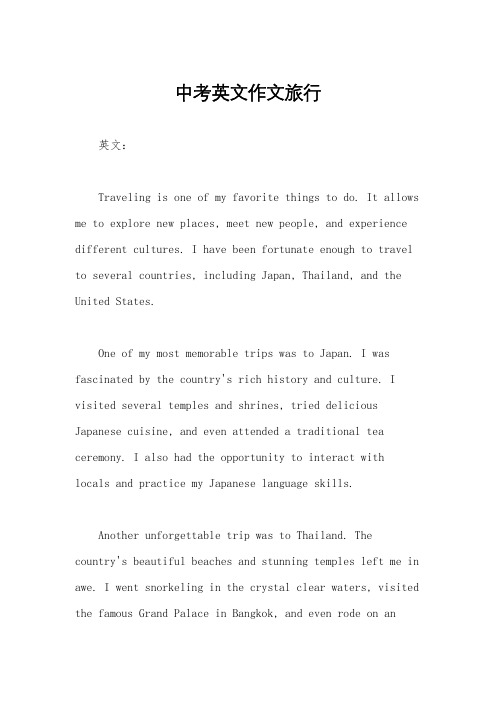 中考英文作文旅行

英文：

Traveling is one of my favorite things to do. It allows me to explore new places, meet new people, and experience different cultures. I have been fortunate enough to travel to several countries, including Japan, Thailand, and the United States.

One of my most memorable trips was to Japan. I was fascinated by the country's rich history and culture. I visited several temples and shrines, tried delicious Japanese cuisine, and even attended a traditional tea ceremony. I also had the opportunity to interact with locals and practice my Japanese language skills.

Another unforgettable trip was to Thailand. The country's beautiful beaches and stunning temples left me in awe. I went snorkeling in the crystal clear waters, visited the famous Grand Palace in Bangkok, and even rode on an